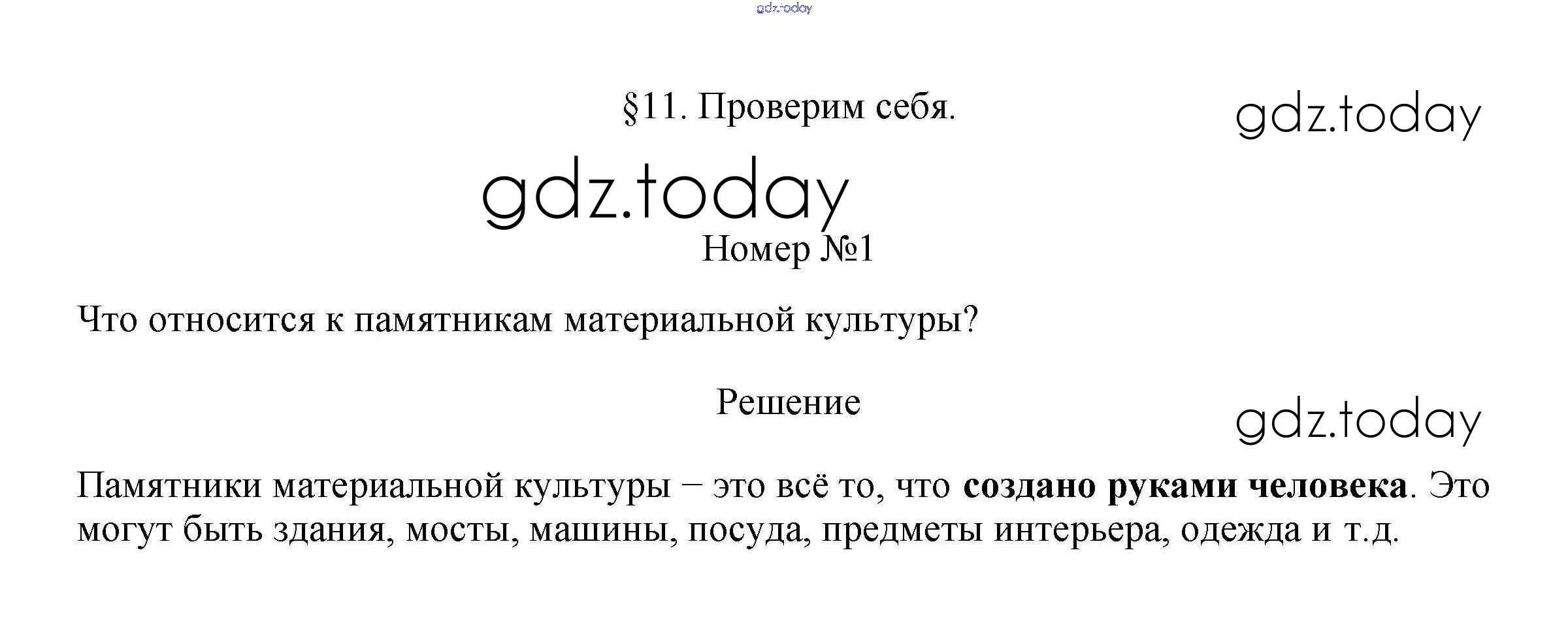 §11. Проверим себя.

Номер №1

Что относится к памятникам материальной культуры?

Решение

Памятники материальной культуры – это всё то, что создано руками человека. Это могут быть здания, мосты, машины, посуда, предметы интерьера, одежда и т.д.

gdz.today